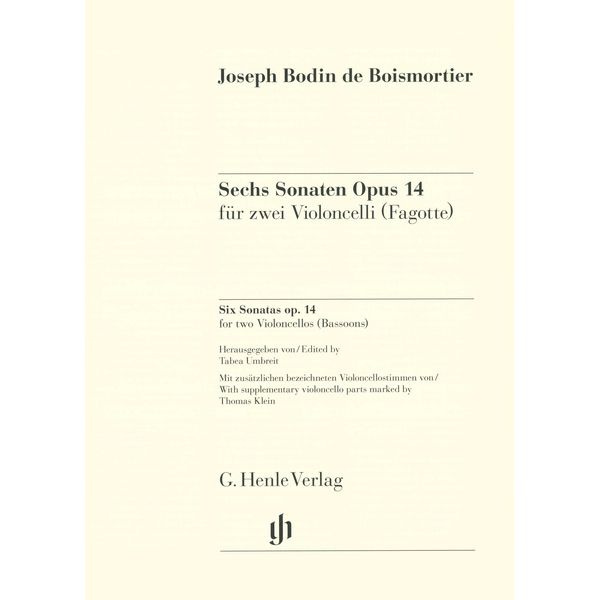 Joseph Bodin de Boismortier

Sechs Sonaten Opus 14
für zwei Violoncelli (Fagotte)

Six Sonatas op. 14
for two Violoncellos (Bassoons)

Herausgegeben von / Edited by
Tabea Umbreit

Mit zusätzlichen bezeichneten Violoncellostimmen von /
With supplementary violoncello parts marked by
Thomas Klein

G. Henle Verlag

gh